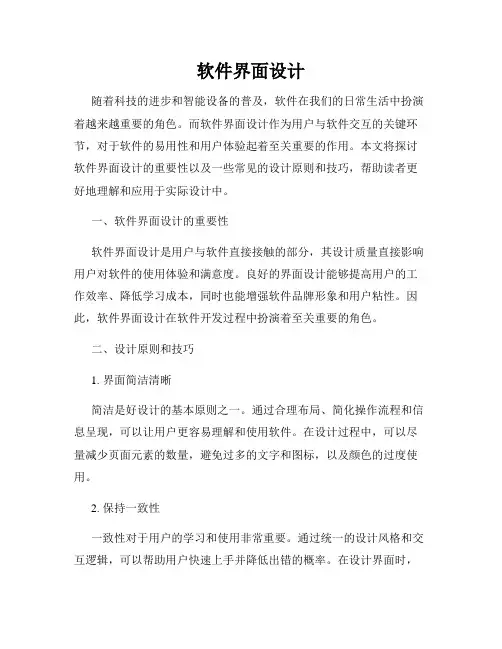 软件界面设计

随着科技的进步和智能设备的普及，软件在我们的日常生活中扮演着越来越重要的角色。而软件界面设计作为用户与软件交互的关键环节，对于软件的易用性和用户体验起着至关重要的作用。本文将探讨软件界面设计的重要性以及一些常见的设计原则和技巧，帮助读者更好地理解和应用于实际设计中。

一、软件界面设计的重要性

软件界面设计是用户与软件直接接触的部分，其设计质量直接影响用户对软件的使用体验和满意度。良好的界面设计能够提高用户的工作效率、降低学习成本，同时也能增强软件品牌形象和用户粘性。因此，软件界面设计在软件开发过程中扮演着至关重要的角色。

二、设计原则和技巧

1. 界面简洁清晰

简洁是好设计的基本原则之一。通过合理布局、简化操作流程和信息呈现，可以让用户更容易理解和使用软件。在设计过程中，可以尽量减少页面元素的数量，避免过多的文字和图标，以及颜色的过度使用。

2. 保持一致性

一致性对于用户的学习和使用非常重要。通过统一的设计风格和交互逻辑，可以帮助用户快速上手并降低出错的概率。在设计界面时，